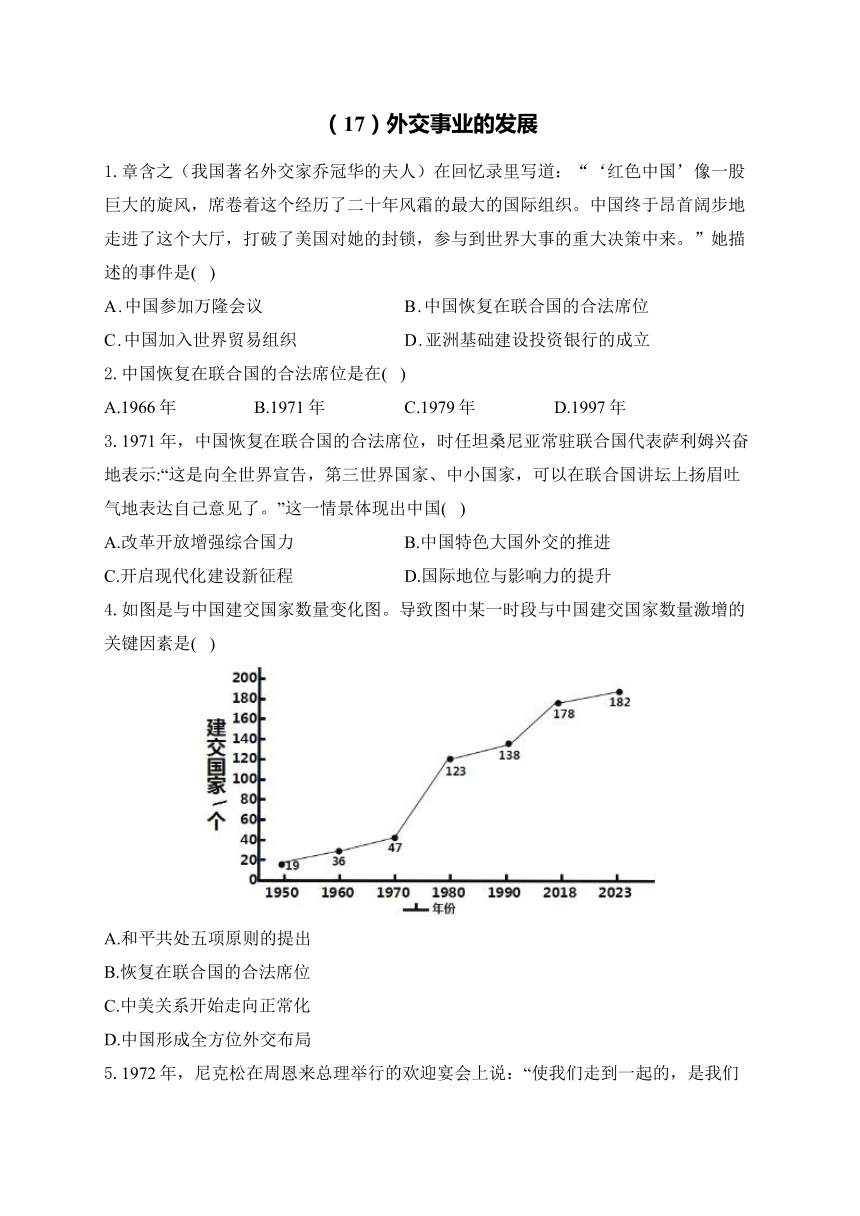 （17）外交事业的发展

1. 章含之（我国著名外交家乔冠华的夫人）在回忆录里写道：“‘红色中国’像一股巨大的旋风，席卷着这个经历了二十年风霜的最大的国际组织。中国终于昂首阔步地走进了这个大厅，打破了美国对她的封锁，参与到世界大事的重大决策中来。”她描述的事件是(　)

A. 中国参加万隆会议　　B. 中国恢复在联合国的合法席位

C. 中国加入世界贸易组织　　D. 亚洲基础建设投资银行的成立

2. 中国恢复在联合国的合法席位是在(　)

A.1966 年　　B.1971 年　　C.1979 年　　D.1997 年

3. 1971 年，中国恢复在联合国的合法席位，时任坦桑尼亚常驻联合国代表萨利姆兴奋地表示:“这是向全世界宣告，第三世界国家、中小国家，可以在联合国讲坛上扬眉吐气地表达自己意见了。”这一情景体现出中国(　)

A.改革开放增强综合国力　　B.中国特色大国外交的推进

C.开启现代化建设新征程　　D.国际地位与影响力的提升

4. 如图是与中国建交国家数量变化图。导致图中某一时段与中国建交国家数量激增的关键因素是(　)

建交国家/个
200
180
160
140
120
100
80
60
40
20
0
19
36
47
123
138
178
182
1950　1960　1970　1980　1990　2018　2023
年份

A.和平共处五项原则的提出

B.恢复在联合国的合法席位

C.中美关系开始走向正常化

D.中国形成全方位外交布局

5. 1972 年，尼克松在周恩来总理举行的欢迎宴会上说：“使我们走到一起的，是我们